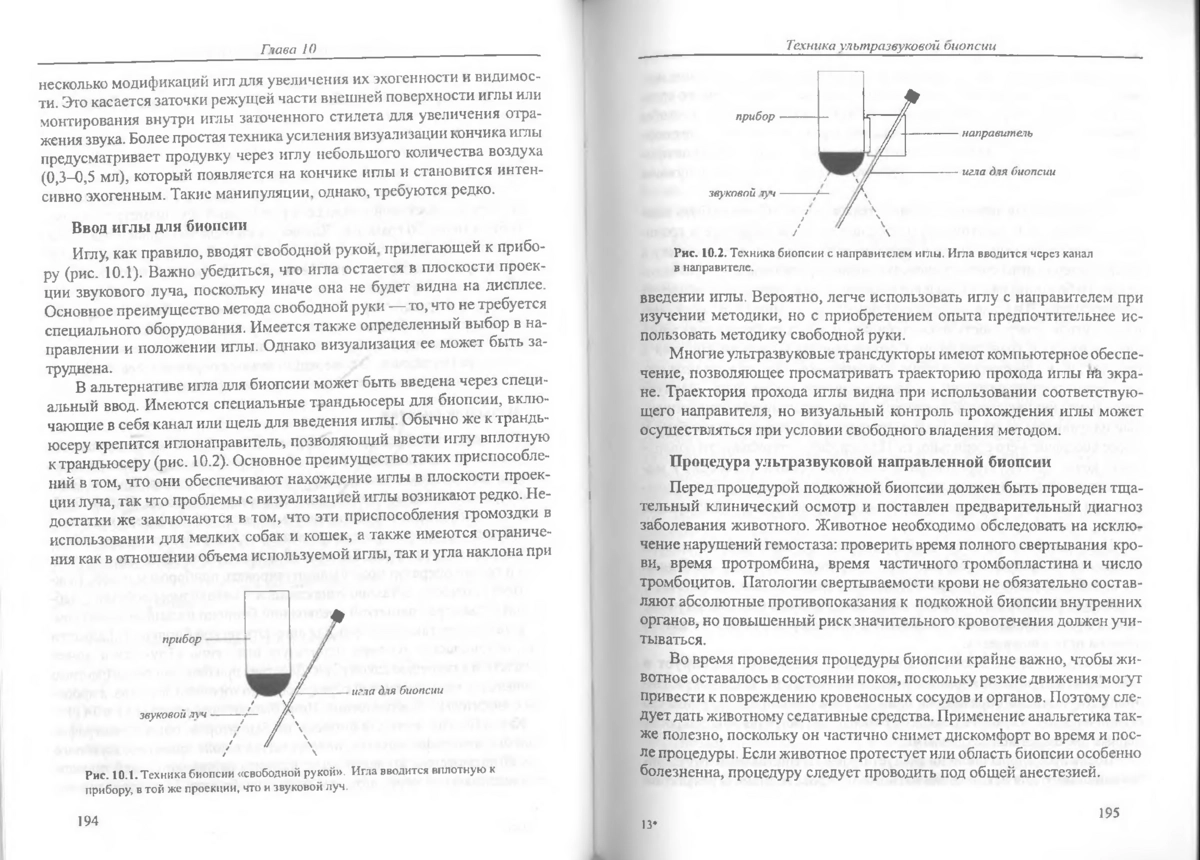 Глава 10

несколько модификаций игл для увеличения их эхогенности и видимости. Это касается заточки режущей части внешней поверхности иглы или монтирования внутри иглы заточенного стилета для увеличения отражения звука. Более простая техника усиления визуализации кончика иглы предусматривает продувку через иглу небольшого количества воздуха (0,3–0,5 мл), который появляется на кончике иглы и становится интенсивно эхогенным. Такие манипуляции, однако, требуются редко.

Ввод иглы для биопсии

Иглу, как правило, вводят свободной рукой, прилегающей к прибору (рис. 10.1). Важно убедиться, что игла остается в плоскости проекции звукового луча, поскольку иначе она не будет видна на дисплее. Основное преимущество метода свободной руки — то, что не требуется специального оборудования. Имеется также определенный выбор в направлении и положении иглы. Однако визуализация ее может быть затруднена.

В альтернативе игла для биопсии может быть введена через специальный ввод. Имеются специальные трандьюсеры для биопсии, включающие в себя канал или щель для введения иглы. Обычно же к трандьюсеру крепится иглонаправитель, позволяющий ввести иглу вплотную к трандьюсеру (рис. 10.2). Основное преимущество таких приспособлений в том, что они обеспечивают нахождение иглы в плоскости проекции луча, так что проблемы с визуализацией иглы возникают редко. Недостатки же заключаются в том, что эти приспособления громоздки в использовании для мелких собак и кошек, а также имеются ограничения как в отношении объема используемой иглы, так и угла наклона при

прибор
игла для биопсии
звуковой луч

Рис. 10.1. Техника биопсии «свободной рукой». Игла вводится вплотную к прибору, в той же проекции, что и звуковой луч.

194

Техника ультразвуковой биопсии

прибор
направитель
игла для биопсии
звуковой луч

Рис. 10.2. Техника биопсии с направителем иглы. Игла вводится через канал в направителе.

введении иглы. Вероятно, легче использовать иглу с направителем при изучении методики, но с приобретением опыта предпочтительнее использовать методику свободной руки.

Многие ультразвуковые трансдукторы имеют компьютерное обеспечение, позволяющее просматривать траекторию прохода иглы на экране. Траектория прохода иглы видна при использовании соответствующего направителя, но визуальный контроль прохождения иглы может осуществляться при условии свободного владения методом.

Процедура ультразвуковой направленной биопсии

Перед процедурой подкожной биопсии должен быть проведен тщательный клинический осмотр и поставлен предварительный диагноз заболевания животного. Животное необходимо обследовать на исключение нарушений гемостаза: проверить время полного свертывания крови, время протромбина, время частичного тромбопластина и число тромбоцитов. Патологии свертываемости крови не обязательно составляют абсолютные противопоказания к подкожной биопсии внутренних органов, но повышенный риск значительного кровотечения должен учитываться.

Во время проведения процедуры биопсии крайне важно, чтобы животное оставалось в состоянии покоя, поскольку резкие движения могут привести к повреждению кровеносных сосудов и органов. Поэтому следует дать животному седативные средства. Применение анальгетика также полезно, поскольку он частично снимет дискомфорт во время и после процедуры. Если животное протестует или область биопсии особенно болезненна, процедуру следует проводить под общей анестезией.

13*

195